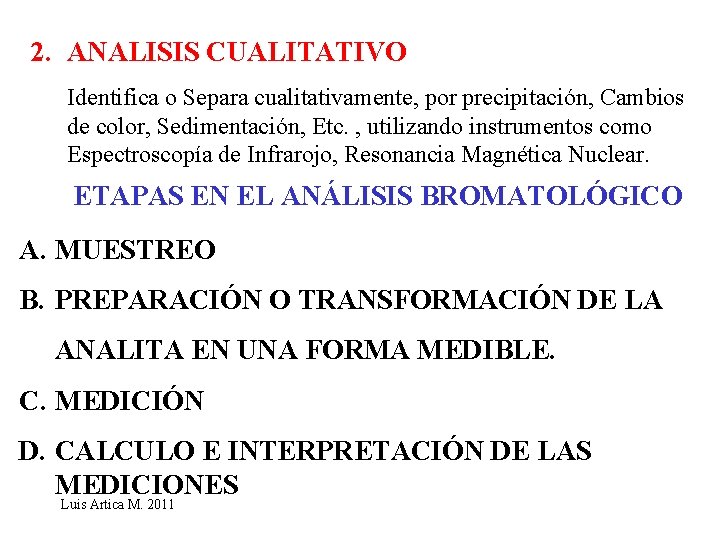 2. ANALISIS CUALITATIVO

Identifica o Separa cualitativamente, por precipitación, Cambios de color, Sedimentación, Etc. , utilizando instrumentos como Espectroscopía de Infrarojo, Resonancia Magnética Nuclear.

ETAPAS EN EL ANÁLISIS BROMATOLÓGICO

A. MUESTREO

B. PREPARACIÓN O TRANSFORMACIÓN DE LA ANALITA EN UNA FORMA MEDIBLE.

C. MEDICIÓN

D. CALCULO E INTERPRETACIÓN DE LAS MEDICIONES

Luis Artica M. 2011